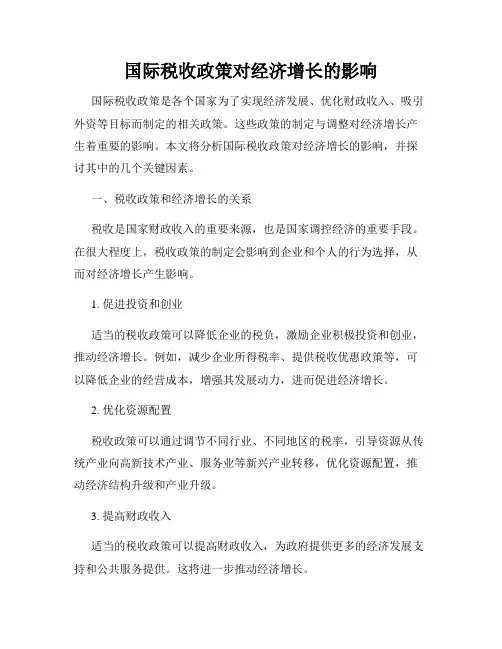 国际税收政策对经济增长的影响

国际税收政策是各个国家为了实现经济发展、优化财政收入、吸引外资等目标而制定的相关政策。这些政策的制定与调整对经济增长产生着重要的影响。本文将分析国际税收政策对经济增长的影响，并探讨其中的几个关键因素。

一、税收政策和经济增长的关系

税收是国家财政收入的重要来源，也是国家调控经济的重要手段。在很大程度上，税收政策的制定会影响到企业和个人的行为选择，从而对经济增长产生影响。

1. 促进投资和创业

适当的税收政策可以降低企业的税负，激励企业积极投资和创业，推动经济增长。例如，减少企业所得税率、提供税收优惠政策等，可以降低企业的经营成本，增强其发展动力，进而促进经济增长。

2. 优化资源配置

税收政策可以通过调节不同行业、不同地区的税率，引导资源从传统产业向高新技术产业、服务业等新兴产业转移，优化资源配置，推动经济结构升级和产业升级。

3. 提高财政收入

适当的税收政策可以提高财政收入，为政府提供更多的经济发展支持和公共服务提供。这将进一步推动经济增长。